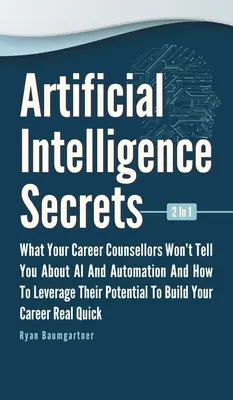 Artificial Intelligence Secrets

2 In 1

What Your Career Counsellors Won't Tell You About AI And Automation And How To Leverage Their Potential To Build Your Career Real Quick

Ryan Baumgartner